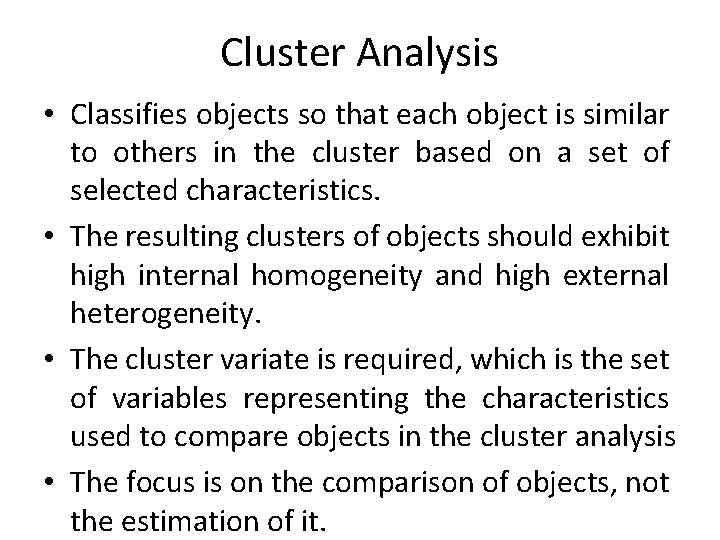 Cluster Analysis

• Classifies objects so that each object is similar to others in the cluster based on a set of selected characteristics.

• The resulting clusters of objects should exhibit high internal homogeneity and high external heterogeneity.

• The cluster variate is required, which is the set of variables representing the characteristics used to compare objects in the cluster analysis

• The focus is on the comparison of objects, not the estimation of it.